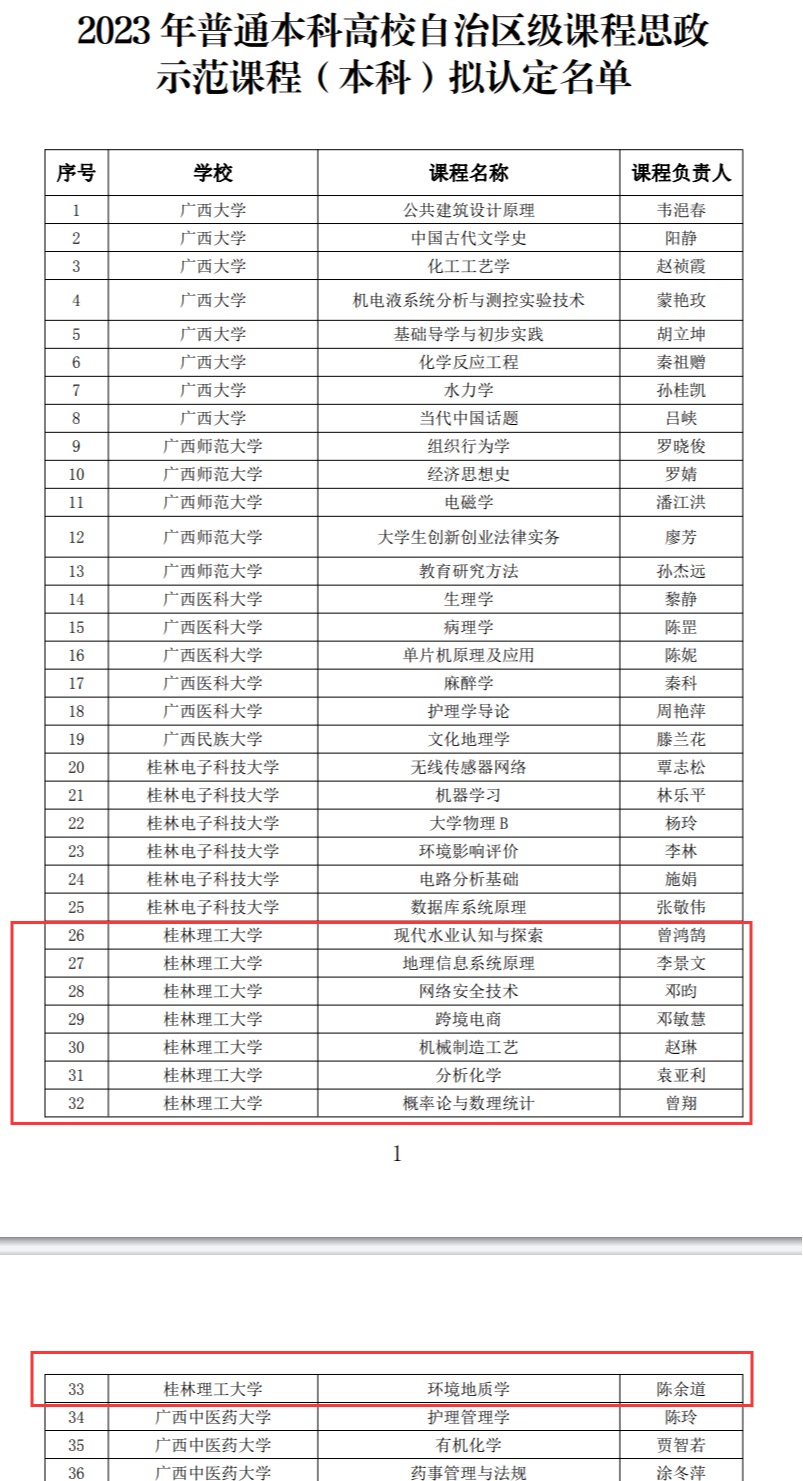 2023 年普通本科高校自治区级课程思政示范课程（本科）拟认定名单

| 序号 | 学校 | 课程名称 | 课程负责人 |
|---|---|---|---|
| 1 | 广西大学 | 公共建筑设计原理 | 韦浥春 |
| 2 | 广西大学 | 中国古代文学史 | 阳静 |
| 3 | 广西大学 | 化工工艺学 | 赵祯霞 |
| 4 | 广西大学 | 机电液系统分析与测控实验技术 | 蒙艳玫 |
| 5 | 广西大学 | 基础导学与初步实践 | 胡立坤 |
| 6 | 广西大学 | 化学反应工程 | 秦祖赠 |
| 7 | 广西大学 | 水力学 | 孙桂凯 |
| 8 | 广西大学 | 当代中国话题 | 吕峡 |
| 9 | 广西师范大学 | 组织行为学 | 罗晓俊 |
| 10 | 广西师范大学 | 经济思想史 | 罗婧 |
| 11 | 广西师范大学 | 电磁学 | 潘江洪 |
| 12 | 广西师范大学 | 大学生创新创业法律实务 | 廖芳 |
| 13 | 广西师范大学 | 教育研究方法 | 孙杰远 |
| 14 | 广西医科大学 | 生理学 | 黎静 |
| 15 | 广西医科大学 | 病理学 | 陈罡 |
| 16 | 广西医科大学 | 单片机原理及应用 | 陈妮 |
| 17 | 广西医科大学 | 麻醉学 | 秦科 |
| 18 | 广西医科大学 | 护理学导论 | 周艳萍 |
| 19 | 广西民族大学 | 文化地理学 | 滕兰花 |
| 20 | 桂林电子科技大学 | 无线传感器网络 | 覃志松 |
| 21 | 桂林电子科技大学 | 机器学习 | 林乐平 |
| 22 | 桂林电子科技大学 | 大学物理 B | 杨玲 |
| 23 | 桂林电子科技大学 | 环境影响评价 | 李林 |
| 24 | 桂林电子科技大学 | 电路分析基础 | 施娟 |
| 25 | 桂林电子科技大学 | 数据库系统原理 | 张敬伟 |
| 26 | 桂林理工大学 | 现代水业认知与探索 | 曾鸿鹄 |
| 27 | 桂林理工大学 | 地理信息系统原理 | 李景文 |
| 28 | 桂林理工大学 | 网络安全技术 | 邓昀 |
| 29 | 桂林理工大学 | 跨境电商 | 邓敏慧 |
| 30 | 桂林理工大学 | 机械制造工艺 | 赵琳 |
| 31 | 桂林理工大学 | 分析化学 | 袁亚利 |
| 32 | 桂林理工大学 | 概率论与数理统计 | 曾翔 |

1

| 33 | 桂林理工大学 | 环境地质学 | 陈余道 |
|---|---|---|---|
| 34 | 广西中医药大学 | 护理管理学 | 陈玲 |
| 35 | 广西中医药大学 | 有机化学 | 贾智若 |
| 36 | 广西中医药大学 | 药事管理与法规 | 涂冬萍 |